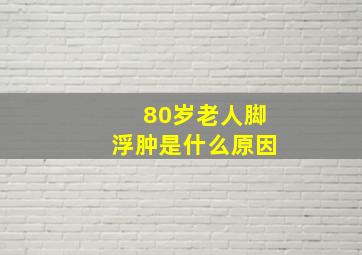 80岁老人脚浮肿是什么原因